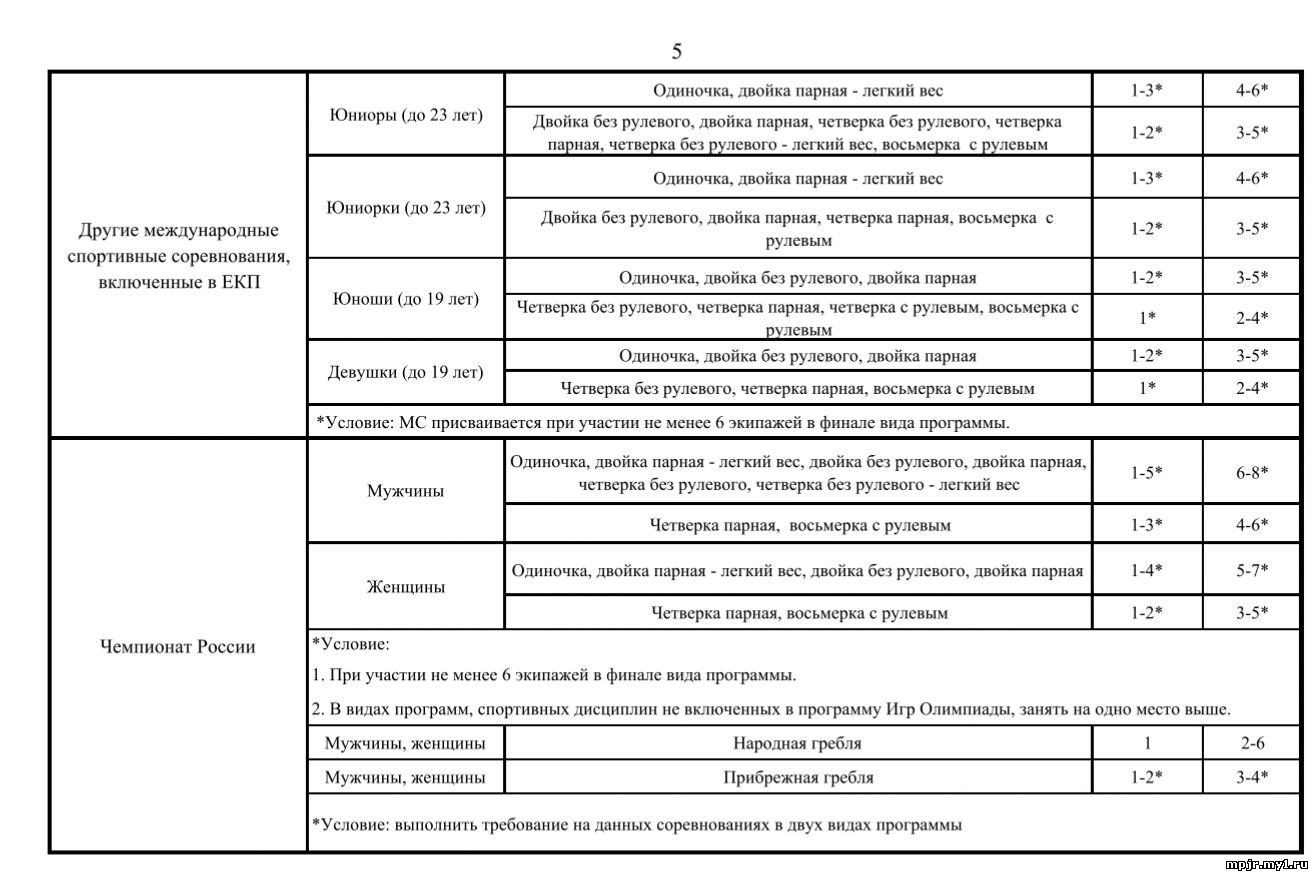 5

| | | | | |
|---|---|---|---|---|
| Другие международные спортивные соревнования, включенные в ЕКП | Юниоры (до 23 лет) | Одиночка, двойка парная - легкий вес | 1-3* | 4-6* |
| | | Двойка без рулевого, двойка парная, четверка без рулевого, четверка парная, четверка без рулевого - легкий вес, восьмерка с рулевым | 1-2* | 3-5* |
| | Юниорки (до 23 лет) | Одиночка, двойка парная - легкий вес | 1-3* | 4-6* |
| | | Двойка без рулевого, двойка парная, четверка парная, восьмерка с рулевым | 1-2* | 3-5* |
| | Юноши (до 19 лет) | Одиночка, двойка без рулевого, двойка парная | 1-2* | 3-5* |
| | | Четверка без рулевого, четверка парная, четверка с рулевым, восьмерка с рулевым | 1* | 2-4* |
| | Девушки (до 19 лет) | Одиночка, двойка без рулевого, двойка парная | 1-2* | 3-5* |
| | | Четверка без рулевого, четверка парная, восьмерка с рулевым | 1* | 2-4* |
| | *Условие: МС присваивается при участии не менее 6 экипажей в финале вида программы. | | | |
| Чемпионат России | Мужчины | Одиночка, двойка парная - легкий вес, двойка без рулевого, двойка парная, четверка без рулевого, четверка без рулевого - легкий вес | 1-5* | 6-8* |
| | | Четверка парная, восьмерка с рулевым | 1-3* | 4-6* |
| | Женщины | Одиночка, двойка парная - легкий вес, двойка без рулевого, двойка парная | 1-4* | 5-7* |
| | | Четверка парная, восьмерка с рулевым | 1-2* | 3-5* |
| | *Условие: 1. При участии не менее 6 экипажей в финале вида программы. 2. В видах программ, спортивных дисциплин не включенных в программу Игр Олимпиады, занять на одно место выше. | | | |
| | Мужчины, женщины | Народная гребля | 1 | 2-6 |
| | Мужчины, женщины | Прибрежная гребля | 1-2* | 3-4* |
| | *Условие: выполнить требование на данных соревнованиях в двух видах программы | | | |

mpjr.my1.ru